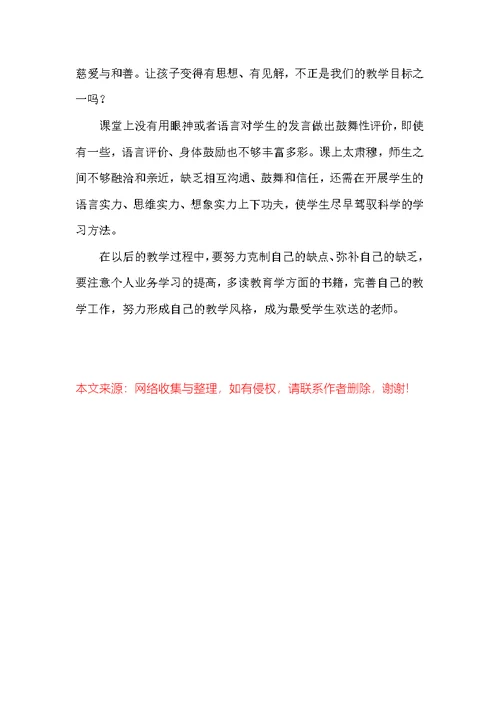 慈爱与和善。让孩子变得有思想、有见解，不正是我们的教学目标之一吗？

课堂上没有用眼神或者语言对学生的发言做出鼓舞性评价，即使有一些，语言评价、身体鼓励也不够丰富多彩。课上太肃穆，师生之间不够融洽和亲近，缺乏相互沟通、鼓舞和信任，还需在开展学生的语言实力、思维实力、想象实力上下功夫，使学生尽早驾驭科学的学习方法。

在以后的教学过程中，要努力克制自己的缺点、弥补自己的缺乏，要注意个人业务学习的提高，多读教育学方面的书籍，完善自己的教学工作，努力形成自己的教学风格，成为最受学生欢送的老师。

本文来源：网络收集与整理，如有侵权，请联系作者删除，谢谢!